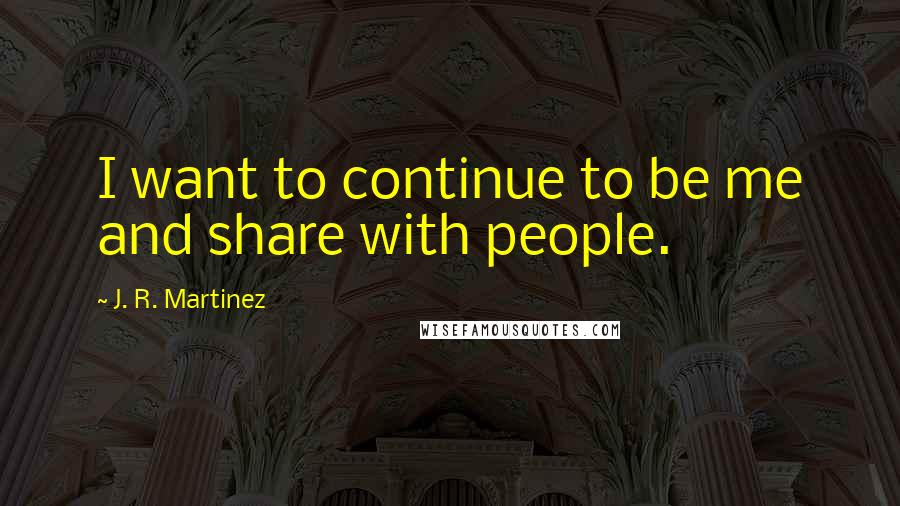 I want to continue to be me and share with people.

~ J. R. Martinez

WISEFAMOUSQUOTES.COM